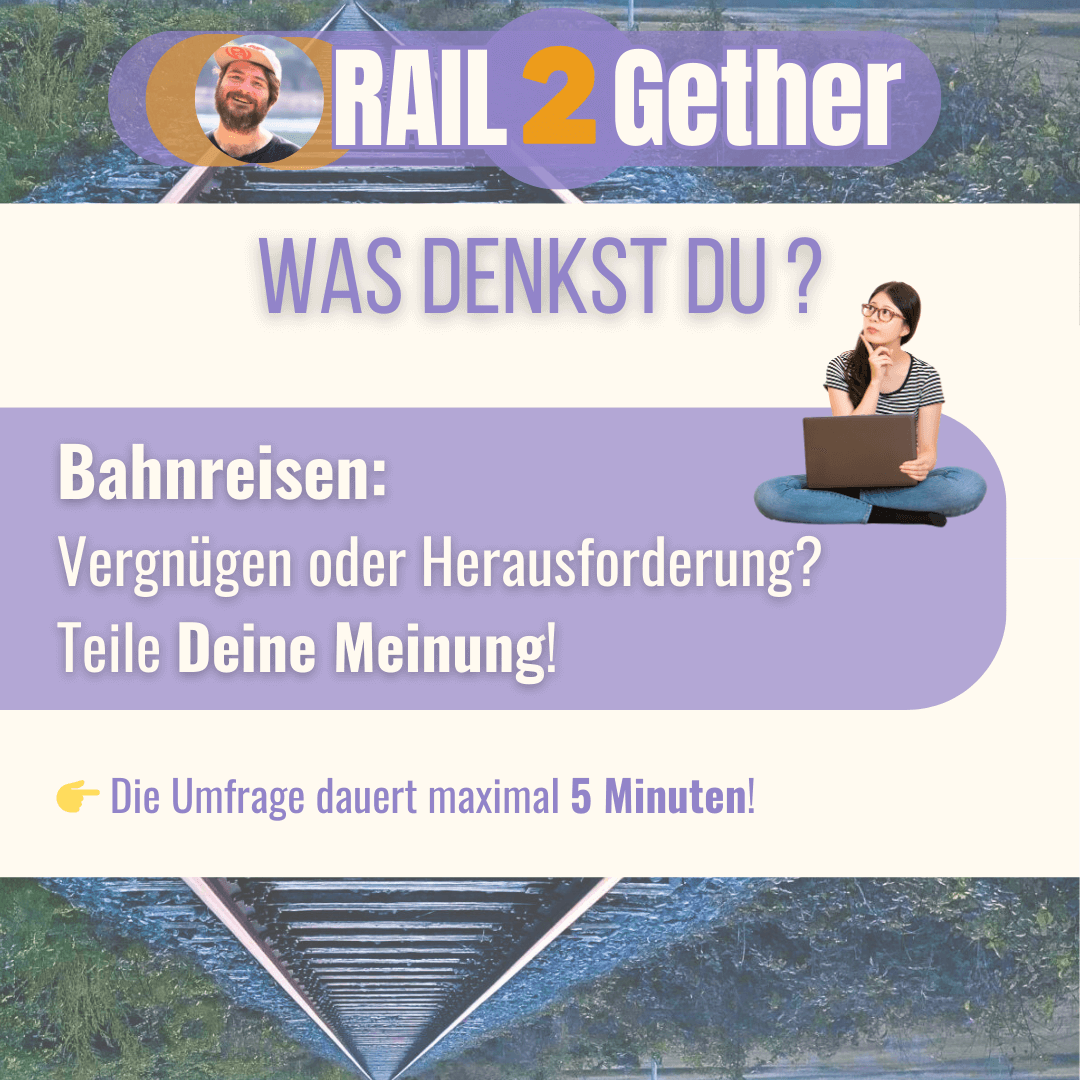 RAIL 2 Gether

WAS DENKST DU ?

Bahnreisen:
Vergnügen oder Herausforderung?
Teile Deine Meinung!

👉 Die Umfrage dauert maximal 5 Minuten!